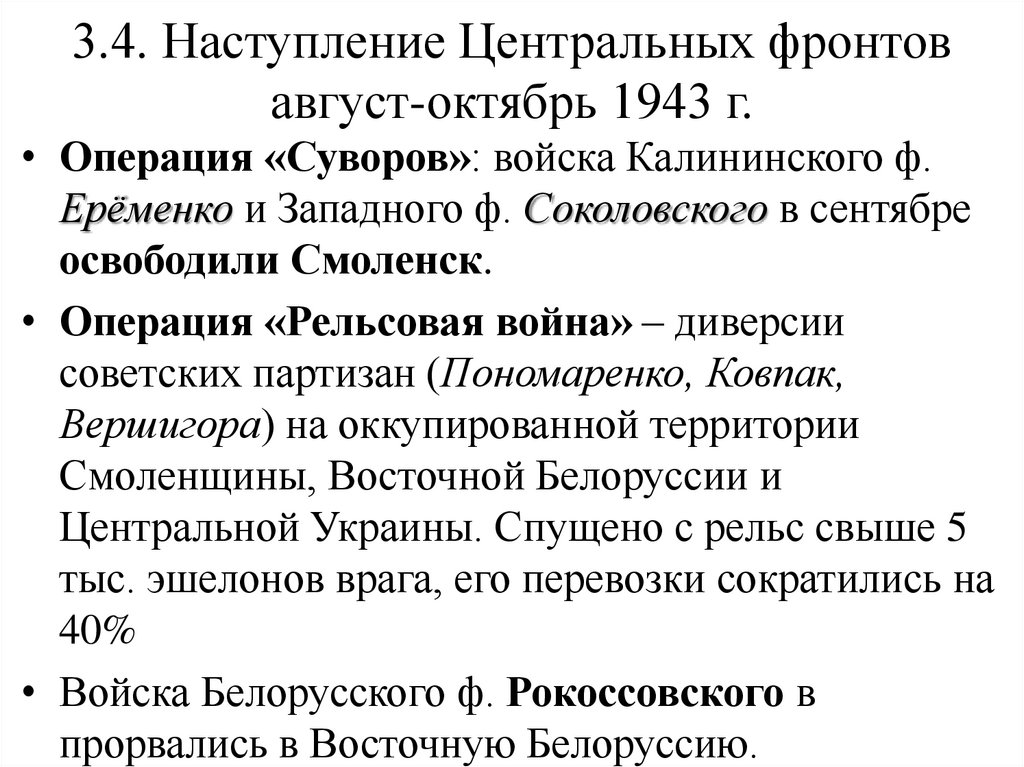 3.4. Наступление Центральных фронтов август-октябрь 1943 г.

• Операция «Суворов»: войска Калининского ф. Ерёменко и Западного ф. Соколовского в сентябре освободили Смоленск.

• Операция «Рельсовая война» – диверсии советских партизан (Пономаренко, Ковпак, Вершигора) на оккупированной территории Смоленщины, Восточной Белоруссии и Центральной Украины. Спущено с рельс свыше 5 тыс. эшелонов врага, его перевозки сократились на 40%

• Войска Белорусского ф. Рокоссовского в прорвались в Восточную Белоруссию.